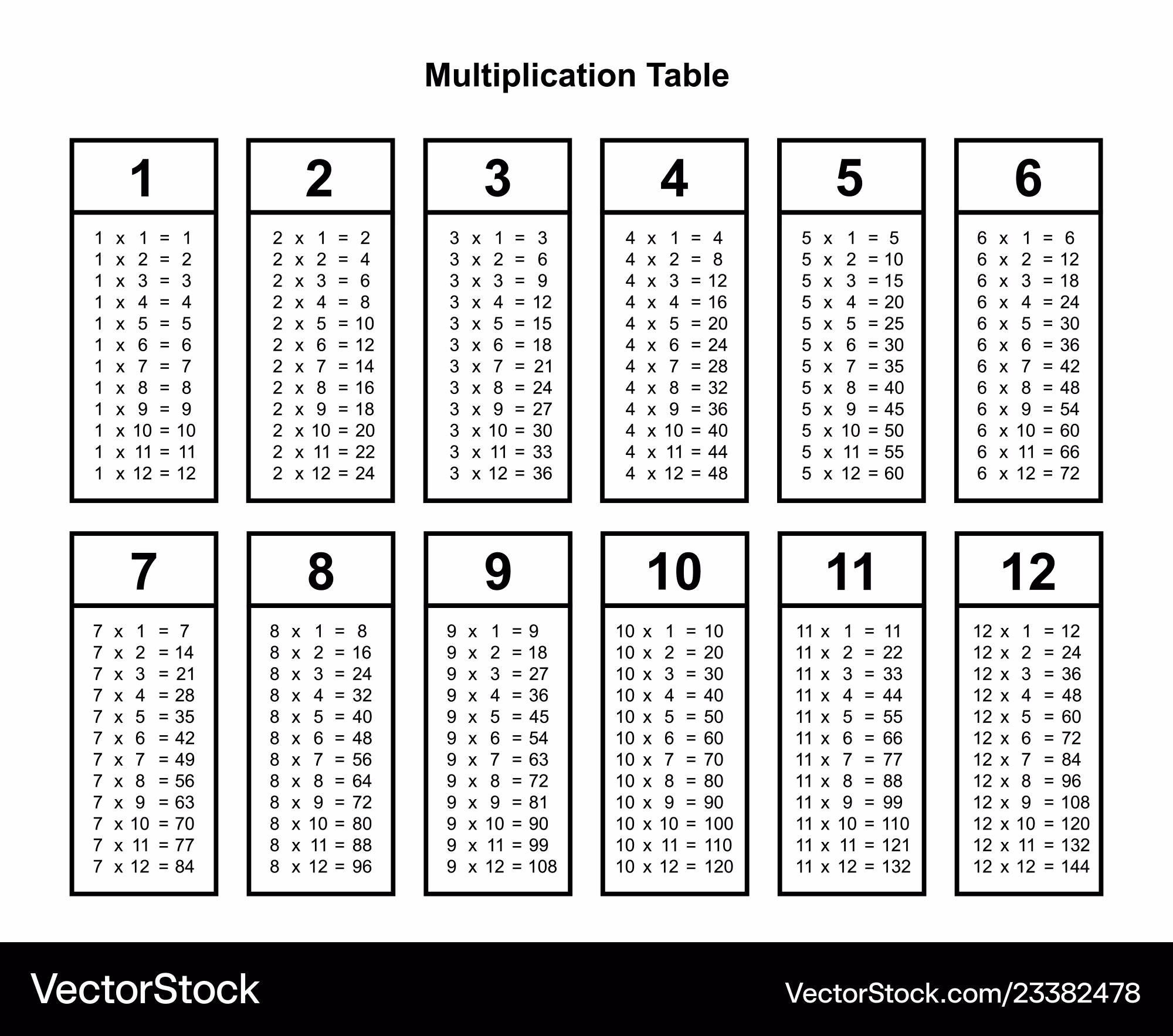 Multiplication Table

1

1 x 1 = 1
1 x 2 = 2
1 x 3 = 3
1 x 4 = 4
1 x 5 = 5
1 x 6 = 6
1 x 7 = 7
1 x 8 = 8
1 x 9 = 9
1 x 10 = 10
1 x 11 = 11
1 x 12 = 12

2

2 x 1 = 2
2 x 2 = 4
2 x 3 = 6
2 x 4 = 8
2 x 5 = 10
2 x 6 = 12
2 x 7 = 14
2 x 8 = 16
2 x 9 = 18
2 x 10 = 20
2 x 11 = 22
2 x 12 = 24

3

3 x 1 = 3
3 x 2 = 6
3 x 3 = 9
3 x 4 = 12
3 x 5 = 15
3 x 6 = 18
3 x 7 = 21
3 x 8 = 24
3 x 9 = 27
3 x 10 = 30
3 x 11 = 33
3 x 12 = 36

4

4 x 1 = 4
4 x 2 = 8
4 x 3 = 12
4 x 4 = 16
4 x 5 = 20
4 x 6 = 24
4 x 7 = 28
4 x 8 = 32
4 x 9 = 36
4 x 10 = 40
4 x 11 = 44
4 x 12 = 48

5

5 x 1 = 5
5 x 2 = 10
5 x 3 = 15
5 x 4 = 20
5 x 5 = 25
5 x 6 = 30
5 x 7 = 35
5 x 8 = 40
5 x 9 = 45
5 x 10 = 50
5 x 11 = 55
5 x 12 = 60

6

6 x 1 = 6
6 x 2 = 12
6 x 3 = 18
6 x 4 = 24
6 x 5 = 30
6 x 6 = 36
6 x 7 = 42
6 x 8 = 48
6 x 9 = 54
6 x 10 = 60
6 x 11 = 66
6 x 12 = 72

7

7 x 1 = 7
7 x 2 = 14
7 x 3 = 21
7 x 4 = 28
7 x 5 = 35
7 x 6 = 42
7 x 7 = 49
7 x 8 = 56
7 x 9 = 63
7 x 10 = 70
7 x 11 = 77
7 x 12 = 84

8

8 x 1 = 8
8 x 2 = 16
8 x 3 = 24
8 x 4 = 32
8 x 5 = 40
8 x 6 = 48
8 x 7 = 56
8 x 8 = 64
8 x 9 = 72
8 x 10 = 80
8 x 11 = 88
8 x 12 = 96

9

9 x 1 = 9
9 x 2 = 18
9 x 3 = 27
9 x 4 = 36
9 x 5 = 45
9 x 6 = 54
9 x 7 = 63
9 x 8 = 72
9 x 9 = 81
9 x 10 = 90
9 x 11 = 99
9 x 12 = 108

10

10 x 1 = 10
10 x 2 = 20
10 x 3 = 30
10 x 4 = 40
10 x 5 = 50
10 x 6 = 60
10 x 7 = 70
10 x 8 = 80
10 x 9 = 90
10 x 10 = 100
10 x 11 = 110
10 x 12 = 120

11

11 x 1 = 11
11 x 2 = 22
11 x 3 = 33
11 x 4 = 44
11 x 5 = 55
11 x 6 = 66
11 x 7 = 77
11 x 8 = 88
11 x 9 = 99
11 x 10 = 110
11 x 11 = 121
11 x 12 = 132

12

12 x 1 = 12
12 x 2 = 24
12 x 3 = 36
12 x 4 = 48
12 x 5 = 60
12 x 6 = 72
12 x 7 = 84
12 x 8 = 96
12 x 9 = 108
12 x 10 = 120
12 x 11 = 132
12 x 12 = 144

VectorStock

VectorStock.com/23382478